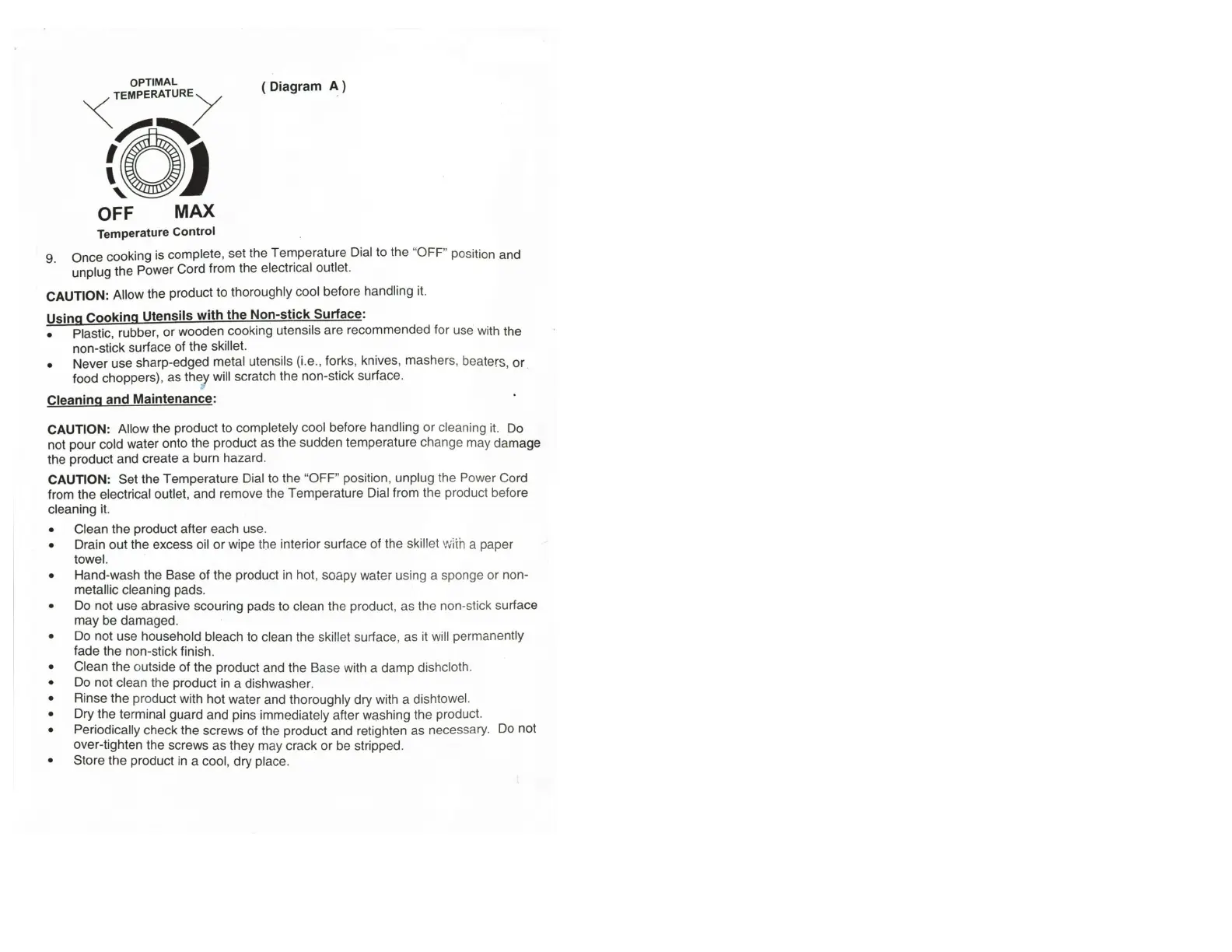 OPTIMAL TEMPERATURE

( Diagram A )

OFF MAX

Temperature Control

9. Once cooking is complete, set the Temperature Dial to the "OFF" position and unplug the Power Cord from the electrical outlet.

CAUTION: Allow the product to thoroughly cool before handling it.

Using Cooking Utensils with the Non-stick Surface:

• Plastic, rubber, or wooden cooking utensils are recommended for use with the non-stick surface of the skillet.
• Never use sharp-edged metal utensils (i.e., forks, knives, mashers, beaters, or food choppers), as they will scratch the non-stick surface.

Cleaning and Maintenance:

CAUTION: Allow the product to completely cool before handling or cleaning it. Do not pour cold water onto the product as the sudden temperature change may damage the product and create a burn hazard.

CAUTION: Set the Temperature Dial to the "OFF" position, unplug the Power Cord from the electrical outlet, and remove the Temperature Dial from the product before cleaning it.

• Clean the product after each use.
• Drain out the excess oil or wipe the interior surface of the skillet with a paper towel.
• Hand-wash the Base of the product in hot, soapy water using a sponge or non-metallic cleaning pads.
• Do not use abrasive scouring pads to clean the product, as the non-stick surface may be damaged.
• Do not use household bleach to clean the skillet surface, as it will permanently fade the non-stick finish.
• Clean the outside of the product and the Base with a damp dishcloth.
• Do not clean the product in a dishwasher.
• Rinse the product with hot water and thoroughly dry with a dishtowel.
• Dry the terminal guard and pins immediately after washing the product.
• Periodically check the screws of the product and retighten as necessary. Do not over-tighten the screws as they may crack or be stripped.
• Store the product in a cool, dry place.